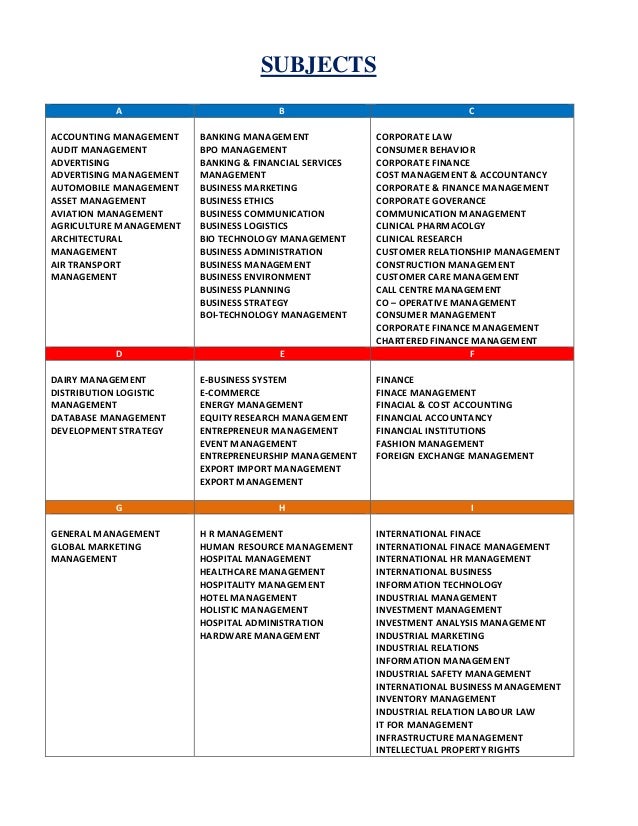 SUBJECTS

| A | B | C |
|---|---|---|
| ACCOUNTING MANAGEMENT<br>AUDIT MANAGEMENT<br>ADVERTISING<br>ADVERTISING MANAGEMENT<br>AUTOMOBILE MANAGEMENT<br>ASSET MANAGEMENT<br>AVIATION MANAGEMENT<br>AGRICULTURE MANAGEMENT<br>ARCHITECTURAL MANAGEMENT<br>AIR TRANSPORT MANAGEMENT | BANKING MANAGEMENT<br>BPO MANAGEMENT<br>BANKING & FINANCIAL SERVICES MANAGEMENT<br>BUSINESS MARKETING<br>BUSINESS ETHICS<br>BUSINESS COMMUNICATION<br>BUSINESS LOGISTICS<br>BIO TECHNOLOGY MANAGEMENT<br>BUSINESS ADMINISTRATION<br>BUSINESS MANAGEMENT<br>BUSINESS ENVIRONMENT<br>BUSINESS PLANNING<br>BUSINESS STRATEGY<br>BOI-TECHNOLOGY MANAGEMENT | CORPORATE LAW<br>CONSUMER BEHAVIOR<br>CORPORATE FINANCE<br>COST MANAGEMENT & ACCOUNTANCY<br>CORPORATE & FINANCE MANAGEMENT<br>CORPORATE GOVERANCE<br>COMMUNICATION MANAGEMENT<br>CLINICAL PHARMACOLGY<br>CLINICAL RESEARCH<br>CUSTOMER RELATIONSHIP MANAGEMENT<br>CONSTRUCTION MANAGEMENT<br>CUSTOMER CARE MANAGEMENT<br>CALL CENTRE MANAGEMENT<br>CO – OPERATIVE MANAGEMENT<br>CONSUMER MANAGEMENT<br>CORPORATE FINANCE MANAGEMENT<br>CHARTERED FINANCE MANAGEMENT |
| D | E | F |
| DAIRY MANAGEMENT<br>DISTRIBUTION LOGISTIC MANAGEMENT<br>DATABASE MANAGEMENT<br>DEVELOPMENT STRATEGY | E-BUSINESS SYSTEM<br>E-COMMERCE<br>ENERGY MANAGEMENT<br>EQUITY RESEARCH MANAGEMENT<br>ENTREPRENEUR MANAGEMENT<br>EVENT MANAGEMENT<br>ENTREPRENEURSHIP MANAGEMENT<br>EXPORT IMPORT MANAGEMENT<br>EXPORT MANAGEMENT | FINANCE<br>FINACE MANAGEMENT<br>FINACIAL & COST ACCOUNTING<br>FINANCIAL ACCOUNTANCY<br>FINANCIAL INSTITUTIONS<br>FASHION MANAGEMENT<br>FOREIGN EXCHANGE MANAGEMENT |
| G | H | I |
| GENERAL MANAGEMENT<br>GLOBAL MARKETING MANAGEMENT | H R MANAGEMENT<br>HUMAN RESOURCE MANAGEMENT<br>HOSPITAL MANAGEMENT<br>HEALTHCARE MANAGEMENT<br>HOSPITALITY MANAGEMENT<br>HOTEL MANAGEMENT<br>HOLISTIC MANAGEMENT<br>HOSPITAL ADMINISTRATION<br>HARDWARE MANAGEMENT | INTERNATIONAL FINACE<br>INTERNATIONAL FINACE MANAGEMENT<br>INTERNATIONAL HR MANAGEMENT<br>INTERNATIONAL BUSINESS<br>INFORMATION TECHNOLOGY<br>INDUSTRIAL MANAGEMENT<br>INVESTMENT MANAGEMENT<br>INVESTMENT ANALYSIS MANAGEMENT<br>INDUSTRIAL MARKETING<br>INDUSTRIAL RELATIONS<br>INFORMATION MANAGEMENT<br>INDUSTRIAL SAFETY MANAGEMENT<br>INTERNATIONAL BUSINESS MANAGEMENT<br>INVENTORY MANAGEMENT<br>INDUSTRIAL RELATION LABOUR LAW<br>IT FOR MANAGEMENT<br>INFRASTRUCTURE MANAGEMENT<br>INTELLECTUAL PROPERTY RIGHTS |